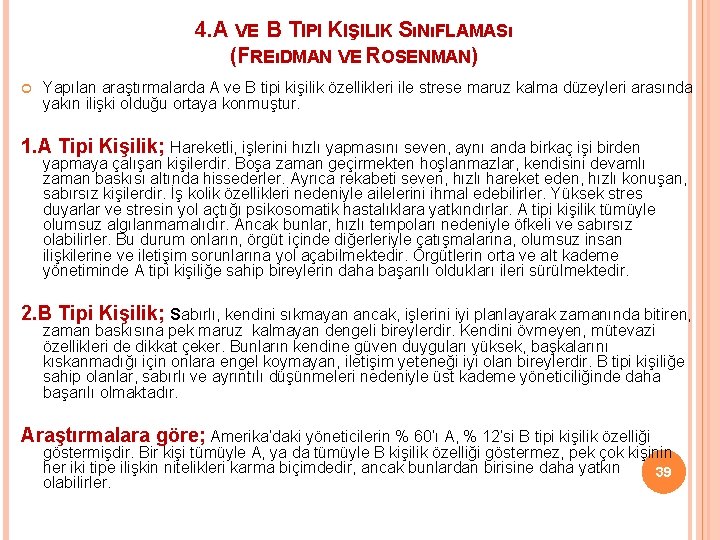 4.A VE B TIPI KIŞILIK SINIFLAMASI
(FREIDMAN VE ROSENMAN)

Yapılan araştırmalarda A ve B tipi kişilik özellikleri ile strese maruz kalma düzeyleri arasında yakın ilişki olduğu ortaya konmuştur.

1.A Tipi Kişilik; Hareketli, işlerini hızlı yapmasını seven, aynı anda birkaç işi birden yapmaya çalışan kişilerdir. Boşa zaman geçirmekten hoşlanmazlar, kendisini devamlı zaman baskısı altında hissederler. Ayrıca rekabeti seven, hızlı hareket eden, hızlı konuşan, sabırsız kişilerdir. İş kolik özellikleri nedeniyle ailelerini ihmal edebilirler. Yüksek stres duyarlar ve stresin yol açtığı psikosomatik hastalıklara yatkındırlar. A tipi kişilik tümüyle olumsuz algılanmamalıdır. Ancak bunlar, hızlı tempoları nedeniyle öfkeli ve sabırsız olabilirler. Bu durum onların, örgüt içinde diğerleriyle çatışmalarına, olumsuz insan ilişkilerine ve iletişim sorunlarına yol açabilmektedir. Örgütlerin orta ve alt kademe yönetiminde A tipi kişiliğe sahip bireylerin daha başarılı oldukları ileri sürülmektedir.

2.B Tipi Kişilik; Sabırlı, kendini sıkmayan ancak, işlerini iyi planlayarak zamanında bitiren, zaman baskısına pek maruz kalmayan dengeli bireylerdir. Kendini övmeyen, mütevazi özellikleri de dikkat çeker. Bunların kendine güven duyguları yüksek, başkalarını kıskanmadığı için onlara engel koymayan, iletişim yeteneği iyi olan bireylerdir. B tipi kişiliğe sahip olanlar, sabırlı ve ayrıntılı düşünmeleri nedeniyle üst kademe yöneticiliğinde daha başarılı olmaktadır.

Araştırmalara göre; Amerika'daki yöneticilerin % 60'ı A, % 12'si B tipi kişilik özelliği göstermişdir. Bir kişi tümüyle A, ya da tümüyle B kişilik özelliği göstermez, pek çok kişinin her iki tipe ilişkin nitelikleri karma biçimdedir, ancak bunlardan birisine daha yatkın olabilirler.

39